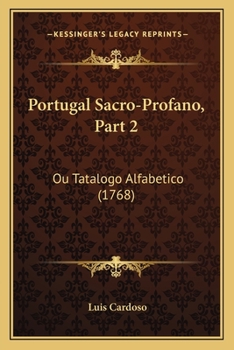 —KESSINGER'S LEGACY REPRINTS—

Portugal Sacro-Profano, Part 2

Ou Tatalogo Alfabetico (1768)

Luis Cardoso